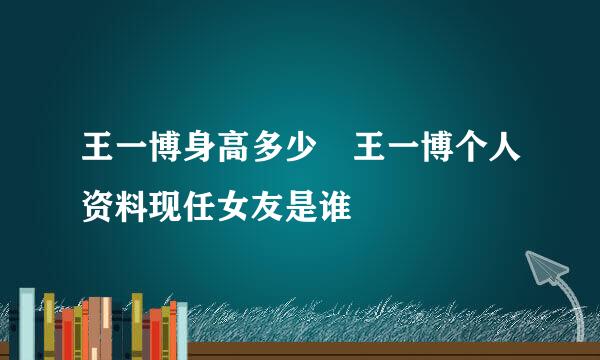 王一博身高多少 王一博个人资料现任女友是谁